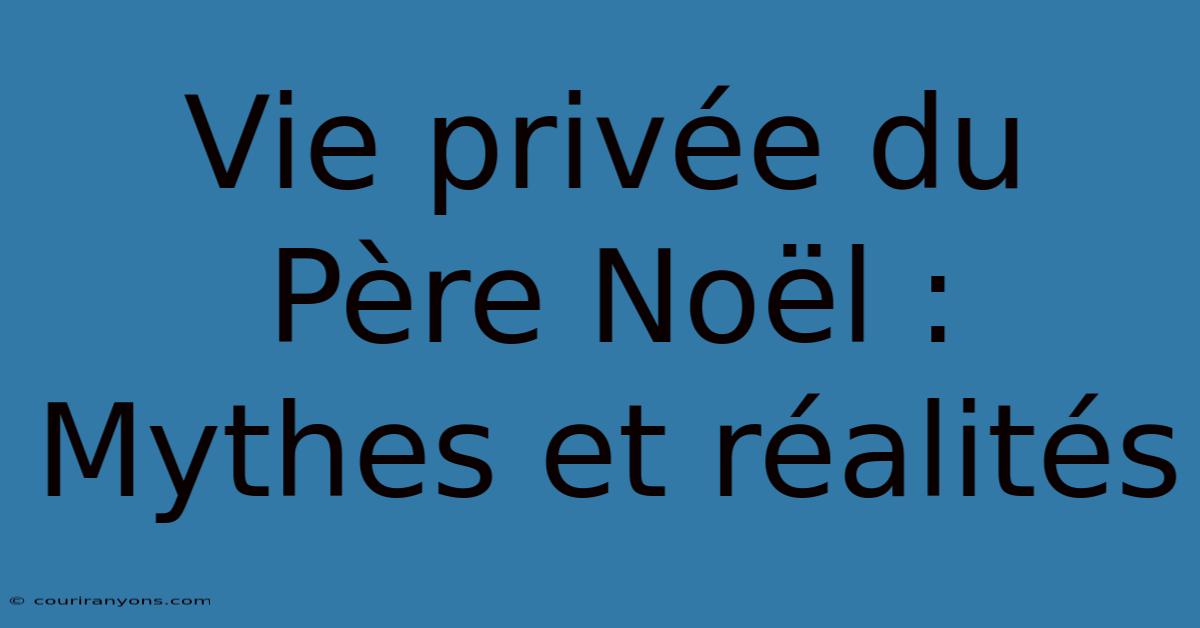 Vie privée du Père Noël : Mythes et réalités

© couriranyons.com